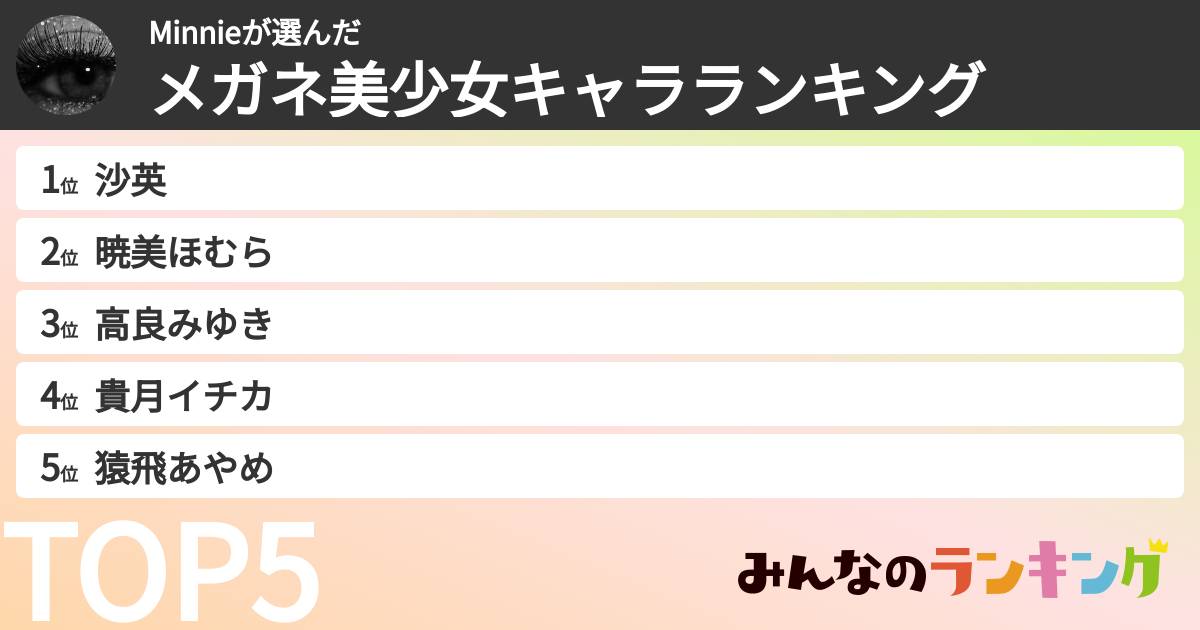 Minnieが選んだ
メガネ美少女キャラランキング

1位 沙英

2位 暁美ほむら

3位 高良みゆき

4位 貴月イチカ

5位 猿飛あやめ

TOP5

みんなのランキング